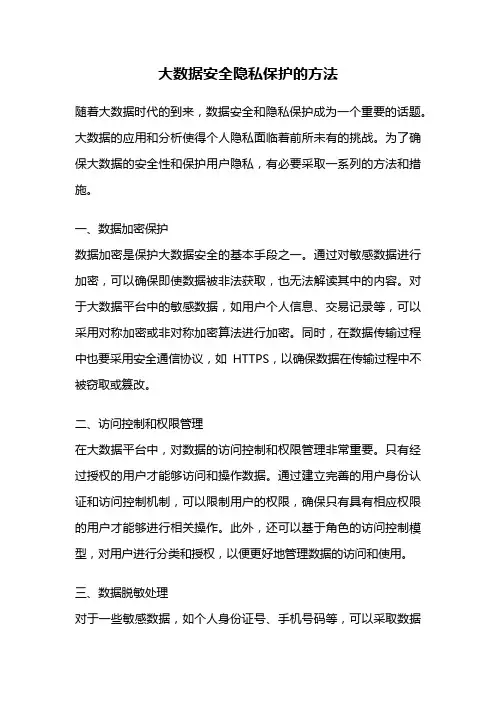 大数据安全隐私保护的方法

随着大数据时代的到来，数据安全和隐私保护成为一个重要的话题。大数据的应用和分析使得个人隐私面临着前所未有的挑战。为了确保大数据的安全性和保护用户隐私，有必要采取一系列的方法和措施。

一、数据加密保护
数据加密是保护大数据安全的基本手段之一。通过对敏感数据进行加密，可以确保即使数据被非法获取，也无法解读其中的内容。对于大数据平台中的敏感数据，如用户个人信息、交易记录等，可以采用对称加密或非对称加密算法进行加密。同时，在数据传输过程中也要采用安全通信协议，如 HTTPS，以确保数据在传输过程中不被窃取或篡改。

二、访问控制和权限管理
在大数据平台中，对数据的访问控制和权限管理非常重要。只有经过授权的用户才能够访问和操作数据。通过建立完善的用户身份认证和访问控制机制，可以限制用户的权限，确保只有具有相应权限的用户才能够进行相关操作。此外，还可以基于角色的访问控制模型，对用户进行分类和授权，以便更好地管理数据的访问和使用。

三、数据脱敏处理
对于一些敏感数据，如个人身份证号、手机号码等，可以采取数据